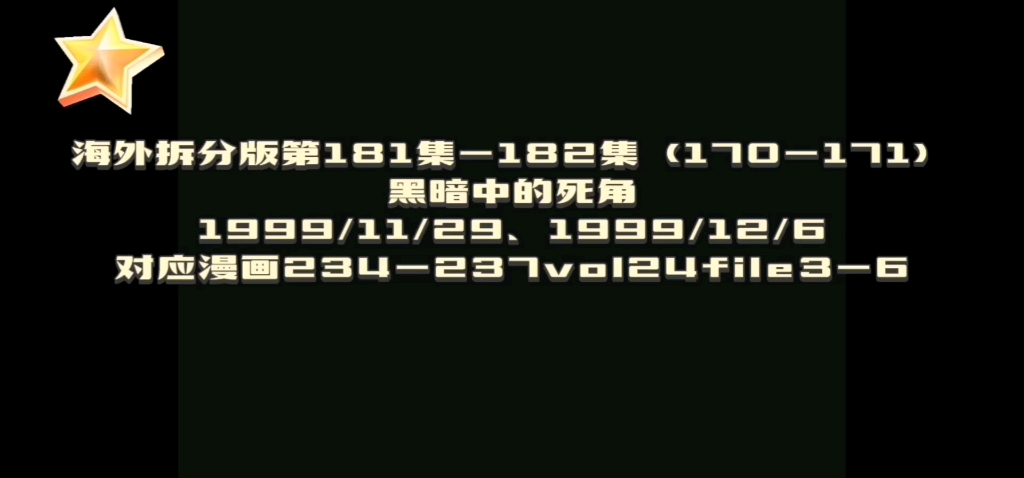 海外拆分版第181集—182集（170—171）
黑暗中的死角
1999/11/29、1999/12/6
对应漫画234—237vol24file3—6